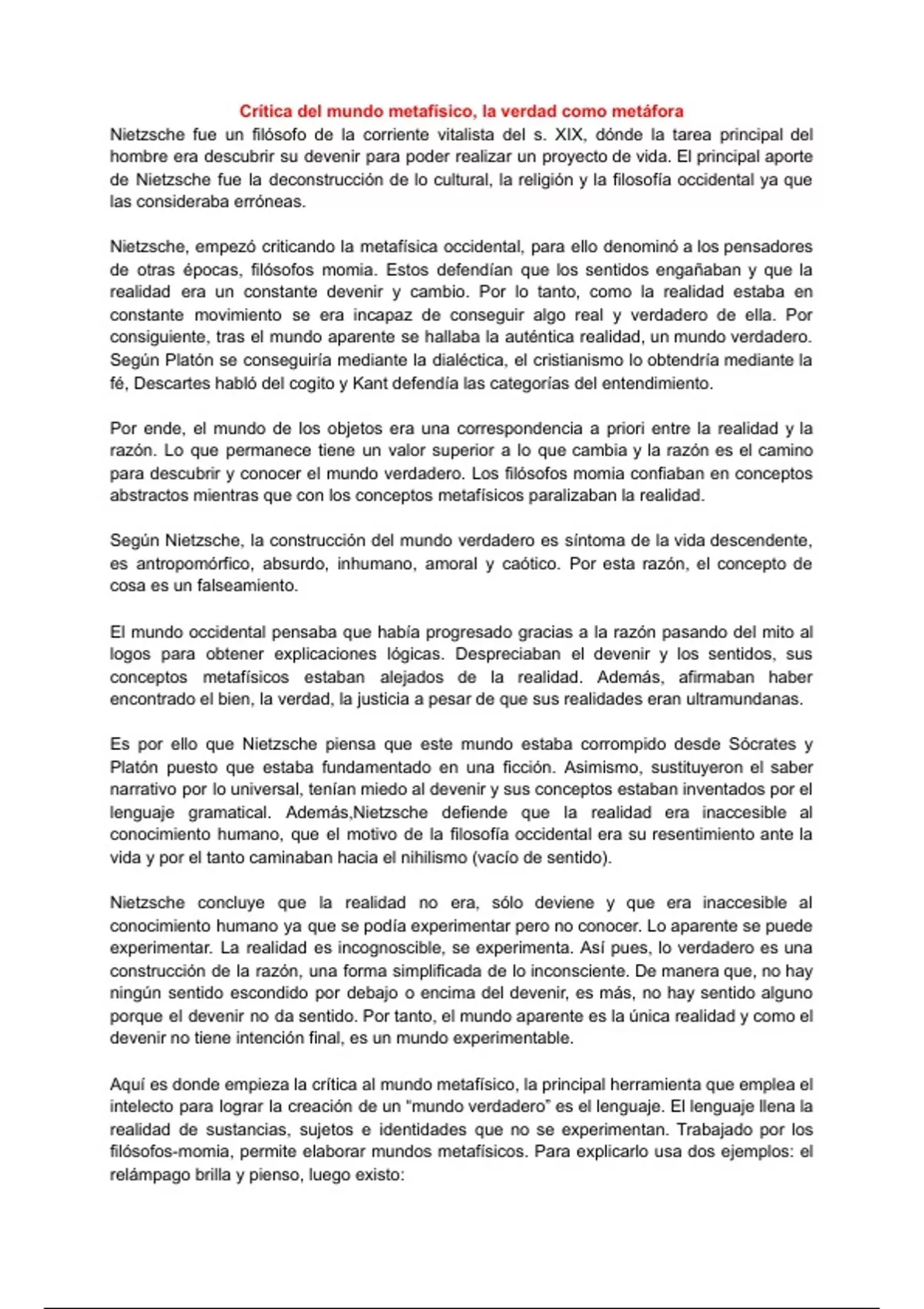 Crítica del mundo metafísico, la verdad como metáfora

Nietzsche fue un filósofo de la corriente vitalista del s. XIX, dónde la tarea principal del hombre era descubrir su devenir para poder realizar un proyecto de vida. El principal aporte de Nietzsche fue la deconstrucción de lo cultural, la religión y la filosofía occidental ya que las consideraba erróneas.

Nietzsche, empezó criticando la metafísica occidental, para ello denominó a los pensadores de otras épocas, filósofos momia. Estos defendían que los sentidos engañaban y que la realidad era un constante devenir y cambio. Por lo tanto, como la realidad estaba en constante movimiento se era incapaz de conseguir algo real y verdadero de ella. Por consiguiente, tras el mundo aparente se hallaba la auténtica realidad, un mundo verdadero. Según Platón se conseguiría mediante la dialéctica, el cristianismo lo obtendría mediante la fé, Descartes habló del cogito y Kant defendía las categorías del entendimiento.

Por ende, el mundo de los objetos era una correspondencia a priori entre la realidad y la razón. Lo que permanece tiene un valor superior a lo que cambia y la razón es el camino para descubrir y conocer el mundo verdadero. Los filósofos momia confiaban en conceptos abstractos mientras que con los conceptos metafísicos paralizaban la realidad.

Según Nietzsche, la construcción del mundo verdadero es síntoma de la vida descendente, es antropomórfico, absurdo, inhumano, amoral y caótico. Por esta razón, el concepto de cosa es un falseamiento.

El mundo occidental pensaba que había progresado gracias a la razón pasando del mito al logos para obtener explicaciones lógicas. Despreciaban el devenir y los sentidos, sus conceptos metafísicos estaban alejados de la realidad. Además, afirmaban haber encontrado el bien, la verdad, la justicia a pesar de que sus realidades eran ultramundanas.

Es por ello que Nietzsche piensa que este mundo estaba corrompido desde Sócrates y Platón puesto que estaba fundamentado en una ficción. Asimismo, sustituyeron el saber narrativo por lo universal, tenían miedo al devenir y sus conceptos estaban inventados por el lenguaje gramatical. Además,Nietzsche defiende que la realidad era inaccesible al conocimiento humano, que el motivo de la filosofía occidental era su resentimiento ante la vida y por el tanto caminaban hacia el nihilismo (vacío de sentido).

Nietzsche concluye que la realidad no era, sólo deviene y que era inaccesible al conocimiento humano ya que se podía experimentar pero no conocer. Lo aparente se puede experimentar. La realidad es incognoscible, se experimenta. Así pues, lo verdadero es una construcción de la razón, una forma simplificada de lo inconsciente. De manera que, no hay ningún sentido escondido por debajo o encima del devenir, es más, no hay sentido alguno porque el devenir no da sentido. Por tanto, el mundo aparente es la única realidad y como el devenir no tiene intención final, es un mundo experimentable.

Aquí es donde empieza la crítica al mundo metafísico, la principal herramienta que emplea el intelecto para lograr la creación de un “mundo verdadero” es el lenguaje. El lenguaje llena la realidad de sustancias, sujetos e identidades que no se experimentan. Trabajado por los filósofos-momia, permite elaborar mundos metafísicos. Para explicarlo usa dos ejemplos: el relámpago brilla y pienso, luego existo: